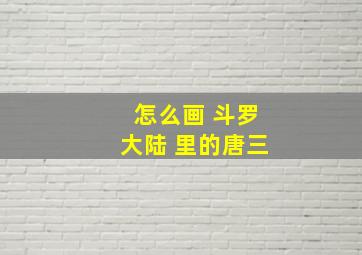 怎么画 斗罗
大陆 里的唐三